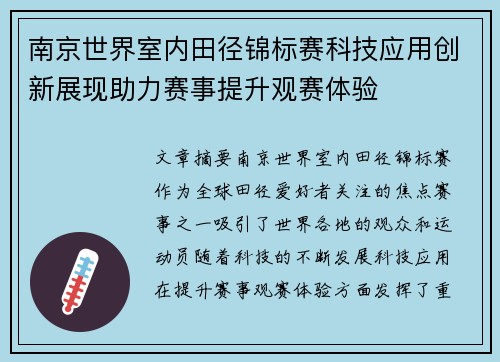 南京世界室内田径锦标赛科技应用创新展现助力赛事提升观赛体验

文章摘要南京世界室内田径锦标赛作为全球田径爱好者关注的焦点赛事之一吸引了世界各地的观众和运动员随着科技的不断发展科技应用在提升赛事观赛体验方面发挥了重